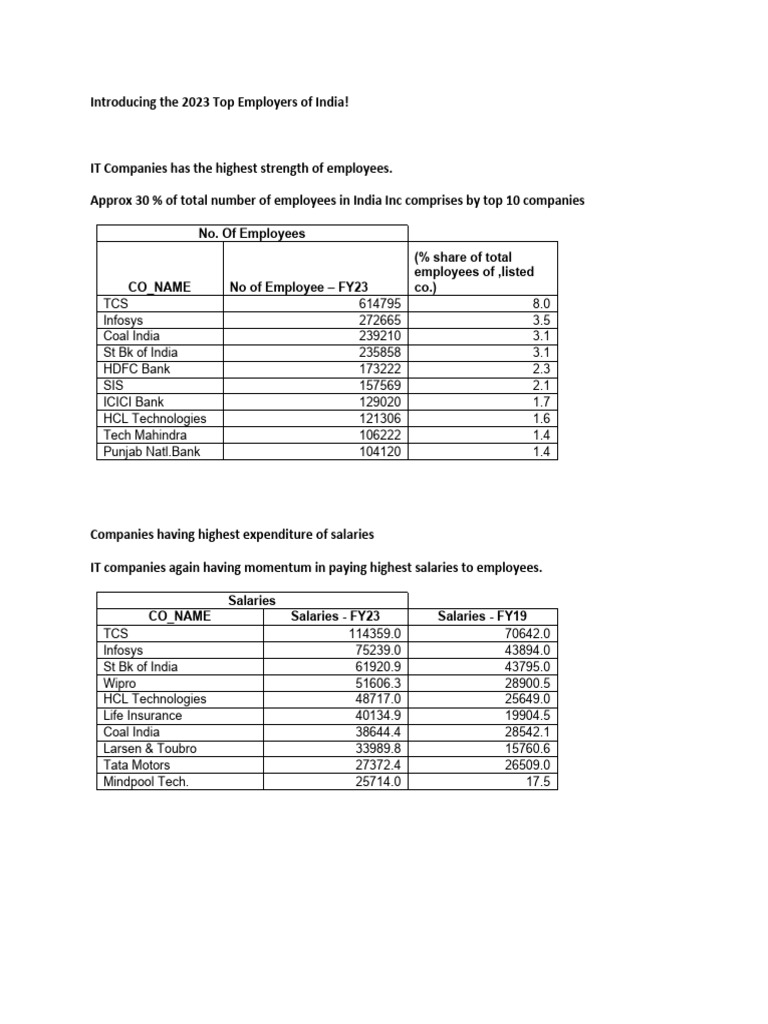 Introducing the 2023 Top Employers of India!

IT Companies has the highest strength of employees.

Approx 30 % of total number of employees in India Inc comprises by top 10 companies

No. Of Employees

| CO_NAME | No of Employee – FY23 | (% share of total employees of ,listed co.) |
|---|---|---|
| TCS | 614795 | 8.0 |
| Infosys | 272665 | 3.5 |
| Coal India | 239210 | 3.1 |
| St Bk of India | 235858 | 3.1 |
| HDFC Bank | 173222 | 2.3 |
| SIS | 157569 | 2.1 |
| ICICI Bank | 129020 | 1.7 |
| HCL Technologies | 121306 | 1.6 |
| Tech Mahindra | 106222 | 1.4 |
| Punjab Natl.Bank | 104120 | 1.4 |

Companies having highest expenditure of salaries

IT companies again having momentum in paying highest salaries to employees.

Salaries

| CO_NAME | Salaries - FY23 | Salaries - FY19 |
|---|---|---|
| TCS | 114359.0 | 70642.0 |
| Infosys | 75239.0 | 43894.0 |
| St Bk of India | 61920.9 | 43795.0 |
| Wipro | 51606.3 | 28900.5 |
| HCL Technologies | 48717.0 | 25649.0 |
| Life Insurance | 40134.9 | 19904.5 |
| Coal India | 38644.4 | 28542.1 |
| Larsen & Toubro | 33989.8 | 15760.6 |
| Tata Motors | 27372.4 | 26509.0 |
| Mindpool Tech. | 25714.0 | 17.5 |